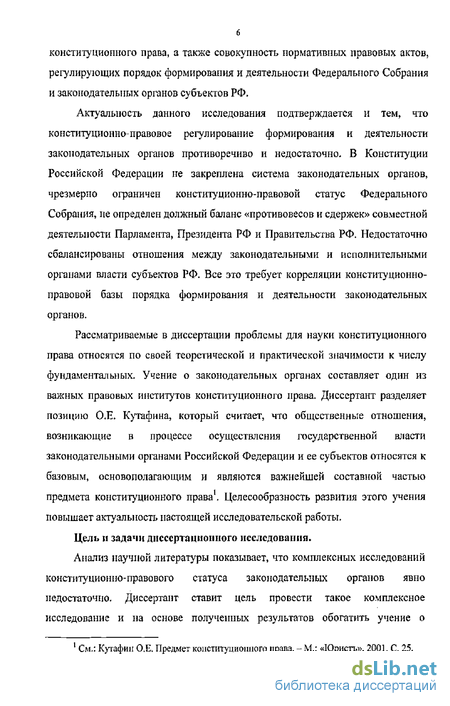 6

конституционного права, а также совокупность нормативных правовых актов, регулирующих порядок формирования и деятельности Федерального Собрания и законодательных органов субъектов РФ.

Актуальность данного исследования подтверждается и тем, что конституционно-правовое регулирование формирования и деятельности законодательных органов противоречиво и недостаточно. В Конституции Российской Федерации не закреплена система законодательных органов, чрезмерно ограничен конституционно-правовой статус Федерального Собрания, не определен должный баланс «противовесов и сдержек» совместной деятельности Парламента, Президента РФ и Правительства РФ. Недостаточно сбалансированы отношения между законодательными и исполнительными органами власти субъектов РФ. Все это требует корреляции конституционно-правовой базы порядка формирования и деятельности законодательных органов.

Рассматриваемые в диссертации проблемы для науки конституционного права относятся по своей теоретической и практической значимости к числу фундаментальных. Учение о законодательных органах составляет один из важных правовых институтов конституционного права. Диссертант разделяет позицию О.Е. Кутафина, который считает, что общественные отношения, возникающие в процессе осуществления государственной власти законодательными органами Российской Федерации и ее субъектов относятся к базовым, основополагающим и являются важнейшей составной частью предмета конституционного права$^1$. Целесообразность развития этого учения повышает актуальность настоящей исследовательской работы.

Цель и задачи диссертационного исследования.

Анализ научной литературы показывает, что комплексных исследований конституционно-правового статуса законодательных органов явно недостаточно. Диссертант ставит цель провести такое комплексное исследование и на основе полученных результатов обогатить учение о

$^1$ См.: Кутафин О.Е. Предмет конституционного права. – М.: «Юристъ». 2001. С. 25.

dsLib.net
библиотека диссертаций